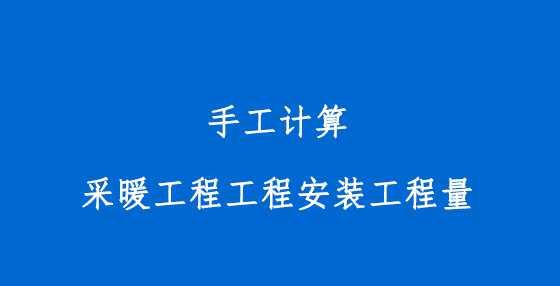 手工计算

采暖工程工程安装工程量